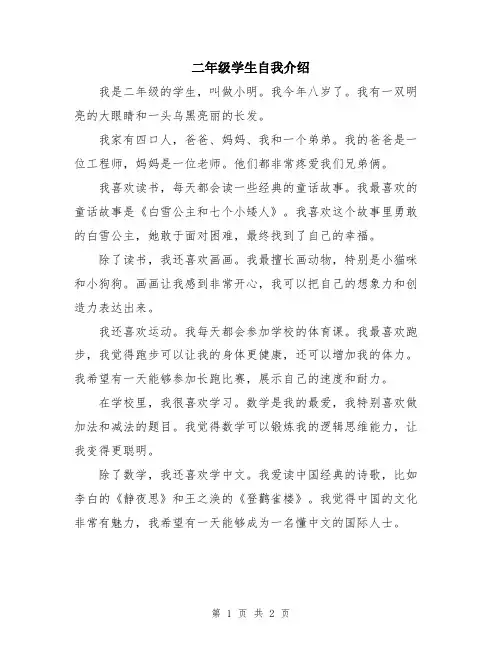 二年级学生自我介绍

我是二年级的学生，叫做小明。我今年八岁了。我有一双明亮的大眼睛和一头乌黑亮丽的长发。

我家有四口人，爸爸、妈妈、我和一个弟弟。我的爸爸是一位工程师，妈妈是一位老师。他们都非常疼爱我们兄弟俩。

我喜欢读书，每天都会读一些经典的童话故事。我最喜欢的童话故事是《白雪公主和七个小矮人》。我喜欢这个故事里勇敢的白雪公主，她敢于面对困难，最终找到了自己的幸福。

除了读书，我还喜欢画画。我最擅长画动物，特别是小猫咪和小狗狗。画画让我感到非常开心，我可以把自己的想象力和创造力表达出来。

我还喜欢运动。我每天都会参加学校的体育课。我最喜欢跑步，我觉得跑步可以让我的身体更健康，还可以增加我的体力。我希望有一天能够参加长跑比赛，展示自己的速度和耐力。

在学校里，我很喜欢学习。数学是我的最爱，我特别喜欢做加法和减法的题目。我觉得数学可以锻炼我的逻辑思维能力，让我变得更聪明。

除了数学，我还喜欢学中文。我爱读中国经典的诗歌，比如李白的《静夜思》和王之涣的《登鹳雀楼》。我觉得中国的文化非常有魅力，我希望有一天能够成为一名懂中文的国际人士。

第 1 页 共 2 页